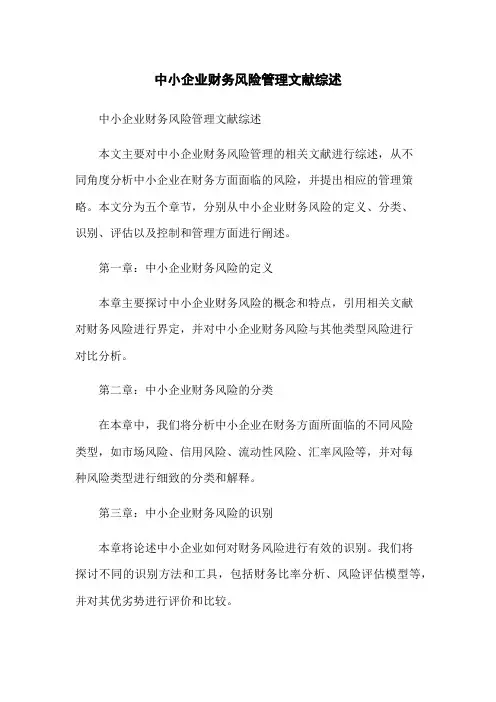 中小企业财务风险管理文献综述

中小企业财务风险管理文献综述

本文主要对中小企业财务风险管理的相关文献进行综述，从不同角度分析中小企业在财务方面面临的风险，并提出相应的管理策略。本文分为五个章节，分别从中小企业财务风险的定义、分类、识别、评估以及控制和管理方面进行阐述。

第一章：中小企业财务风险的定义

本章主要探讨中小企业财务风险的概念和特点，引用相关文献对财务风险进行界定，并对中小企业财务风险与其他类型风险进行对比分析。

第二章：中小企业财务风险的分类

在本章中，我们将分析中小企业在财务方面所面临的不同风险类型，如市场风险、信用风险、流动性风险、汇率风险等，并对每种风险类型进行细致的分类和解释。

第三章：中小企业财务风险的识别

本章将论述中小企业如何对财务风险进行有效的识别。我们将探讨不同的识别方法和工具，包括财务比率分析、风险评估模型等，并对其优劣势进行评价和比较。